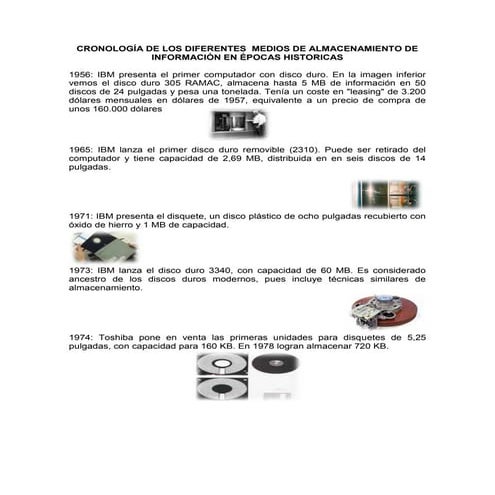 CRONOLOGÍA DE LOS DIFERENTES MEDIOS DE ALMACENAMIENTO DE INFORMACIÓN EN ÉPOCAS HISTORICAS

1956: IBM presenta el primer computador con disco duro. En la imagen inferior vemos el disco duro 305 RAMAC, almacena hasta 5 MB de información en 50 discos de 24 pulgadas y pesa una tonelada. Tenía un coste en "leasing" de 3.200 dólares mensuales en dólares de 1957, equivalente a un precio de compra de unos 160.000 dólares

1965: IBM lanza el primer disco duro removible (2310). Puede ser retirado del computador y tiene capacidad de 2,69 MB, distribuida en en seis discos de 14 pulgadas.

1971: IBM presenta el disquete, un disco plástico de ocho pulgadas recubierto con óxido de hierro y 1 MB de capacidad.

1973: IBM lanza el disco duro 3340, con capacidad de 60 MB. Es considerado ancestro de los discos duros modernos, pues incluye técnicas similares de almacenamiento.

1974: Toshiba pone en venta las primeras unidades para disquetes de 5,25 pulgadas, con capacidad para 160 KB. En 1978 logran almacenar 720 KB.